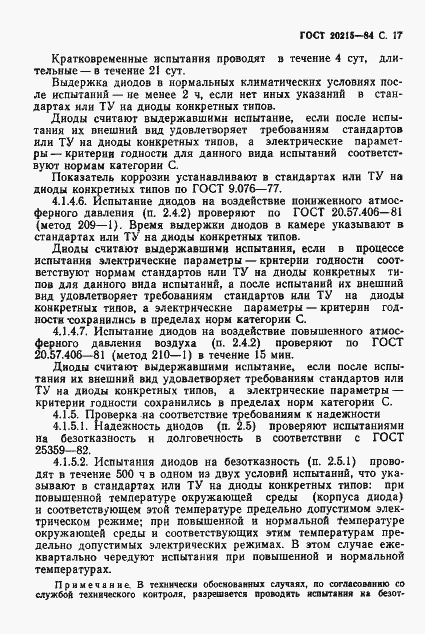 ГОСТ 20215—84 С. 17

Кратковременные испытания проводят в течение 4 сут, длительные — в течение 21 сут.

Выдержка диодов в нормальных климатических условиях после испытаний — не менее 2 ч, если нет иных указаний в стандартах или ТУ на диоды конкретных типов.

Диоды считают выдержавшими испытание, если после испытания их внешний вид удовлетворяет требованиям стандартов или ТУ на диоды конкретных типов, а электрические параметры — критерии годности для данного вида испытаний соответствуют нормам категории С.

Показатель коррозии устанавливают в стандартах или ТУ на диоды конкретных типов по ГОСТ 9.076—77.

4.1.4.6. Испытание диодов на воздействие пониженного атмосферного давления (п. 2.4.2) проверяют по ГОСТ 20.57.406—81 (метод 209—1). Время выдержки диодов в камере указывают в стандартах или ТУ на диоды конкретных типов.

Диоды считают выдержавшими испытания, если в процессе испытания электрические параметры — критерии годности соответствуют нормам стандартов или ТУ на диоды конкретных типов для данного вида испытаний, а после испытаний их внешний вид удовлетворяет требованиям стандартов или ТУ на диоды конкретных типов, а электрические параметры — критерии годности сохранились в пределах норм категории С.

4.1.4.7. Испытание диодов на воздействие повышенного атмосферного давления воздуха (п. 2.4.2) проверяют по ГОСТ 20.57.406—81 (метод 210—1) в течение 15 мин.

Диоды считают выдержавшими испытание, если после испытания их внешний вид удовлетворяет требованиям стандартов или ТУ на диоды конкретных типов, а электрические параметры — критерии годности сохранились в пределах норм категории С.

4.1.5. Проверка на соответствие требованиям к надежности

4.1.5.1. Надежность диодов (п. 2.5) проверяют испытаниями на безотказность и долговечность в соответствии с ГОСТ 25359—82.

4.1.5.2. Испытания диодов на безотказность (п. 2.5.1) проводят в течение 500 ч в одном из двух условий испытаний, что указывают в стандартах или ТУ на диоды конкретных типов: при повышенной температуре окружающей среды (корпуса диода) и соответствующем этой температуре предельно допустимом электрическом режиме; при повышенной и нормальной температуре окружающей среды и соответствующих этим температурам предельно допустимых электрических режимах. В этом случае ежеквартально чередуют испытания при повышенной и нормальной температурах.

Примечание. В технически обоснованных случаях, по согласованию со службой технического контроля, разрешается проводить испытания на безот-